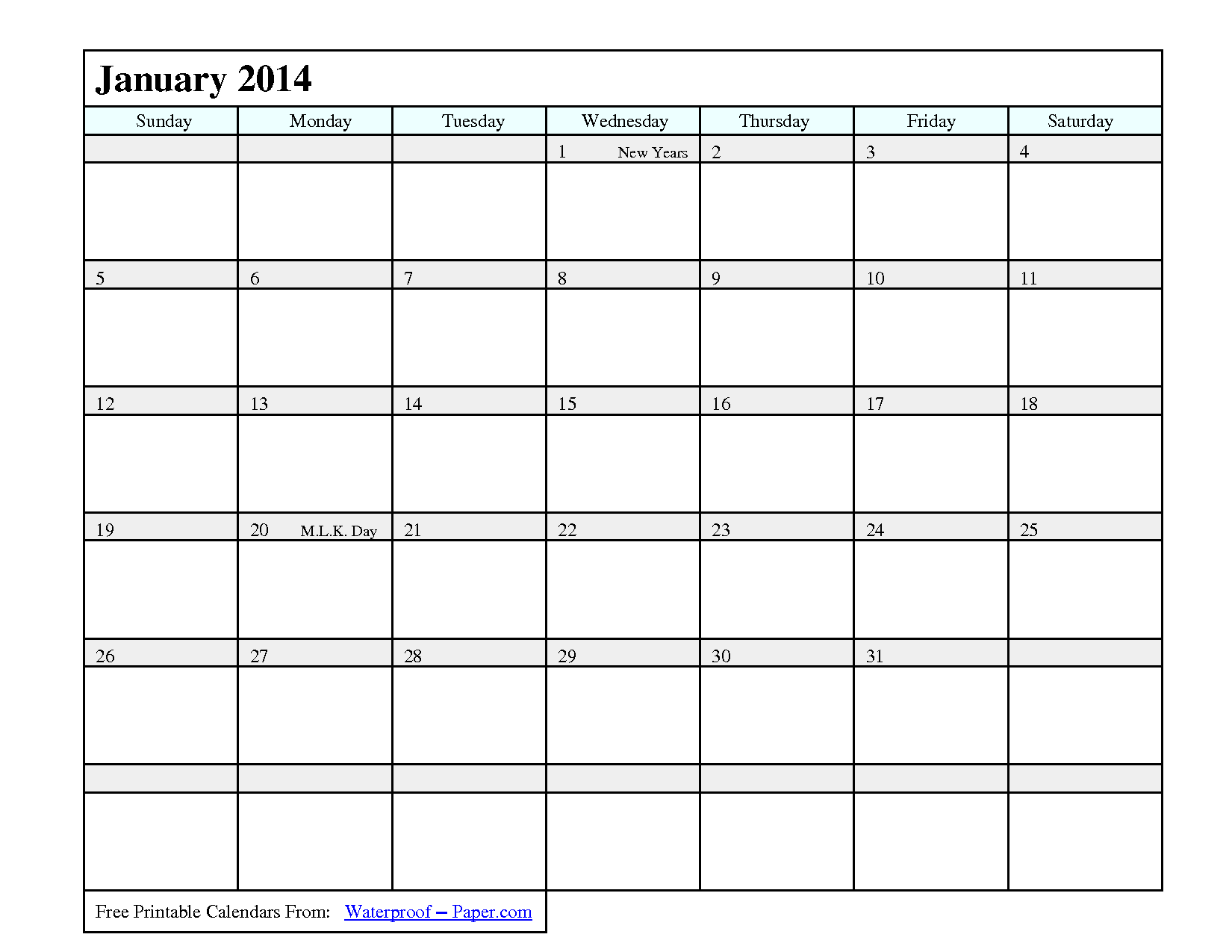 January 2014

| Sunday | Monday | Tuesday | Wednesday | Thursday | Friday | Saturday |
|---|---|---|---|---|---|---|
| | | | 1 New Years | 2 | 3 | 4 |
| 5 | 6 | 7 | 8 | 9 | 10 | 11 |
| 12 | 13 | 14 | 15 | 16 | 17 | 18 |
| 19 | 20 M.L.K. Day | 21 | 22 | 23 | 24 | 25 |
| 26 | 27 | 28 | 29 | 30 | 31 | |
| | | | | | | |

Free Printable Calendars From: Waterproof – Paper.com